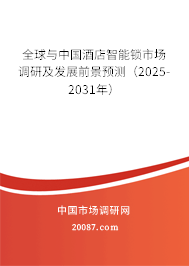 全球与中国酒店智能锁市场调研及发展前景预测（2025-2031年）

中国市场调研网

20087.com